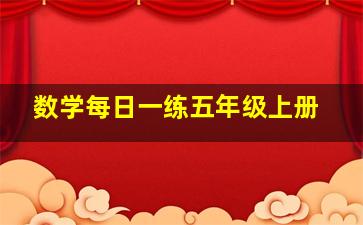 数学每日一练五年级上册